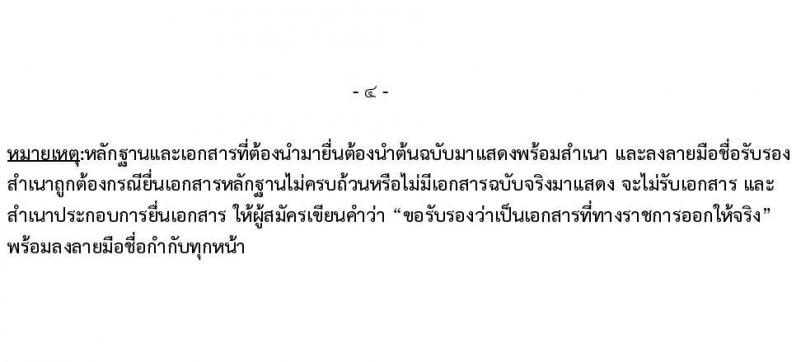 - ๔ -

หมายเหตุ:หลักฐานและเอกสารที่ต้องนำมายื่นต้องนำต้นฉบับมาแสดงพร้อมสำเนา และลงลายมือชื่อรับรองสำเนาถูกต้องกรณียื่นเอกสารหลักฐานไม่ครบถ้วนหรือไม่มีเอกสารฉบับจริงมาแสดง จะไม่รับเอกสาร และสำเนาประกอบการยื่นเอกสาร ให้ผู้สมัครเขียนคำว่า “ขอรับรองว่าเป็นเอกสารที่ทางราชการออกให้จริง” พร้อมลงลายมือชื่อกำกับทุกหน้า